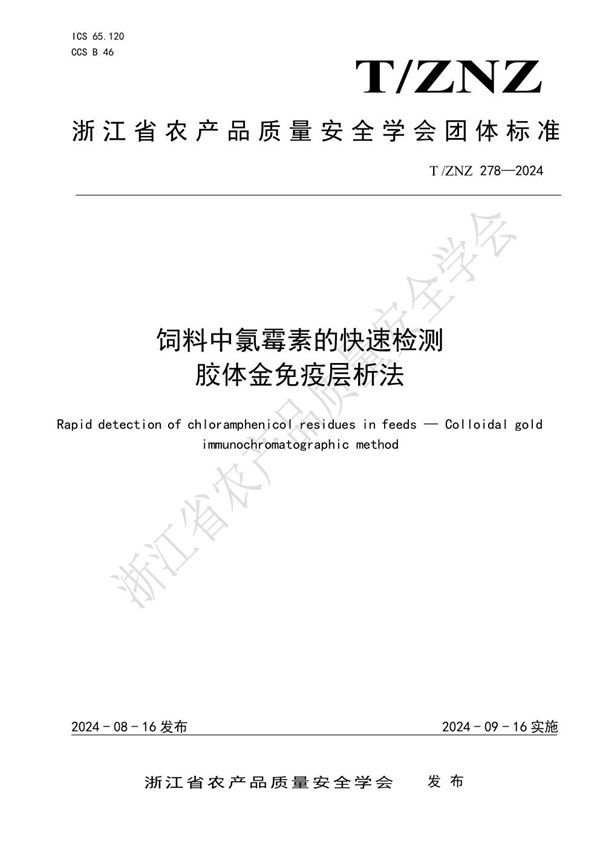 ICS 65.120
CCS B 46

T/ZNZ

浙江省农产品质量安全学会团体标准

T/ZNZ 278—2024

饲料中氯霉素的快速检测
胶体金免疫层析法

Rapid detection of chloramphenicol residues in feeds — Colloidal gold immunochromatographic method

浙江省农产品质量安全学会

2024 - 08 - 16 发布

2024 - 09 - 16 实施

浙江省农产品质量安全学会　发布